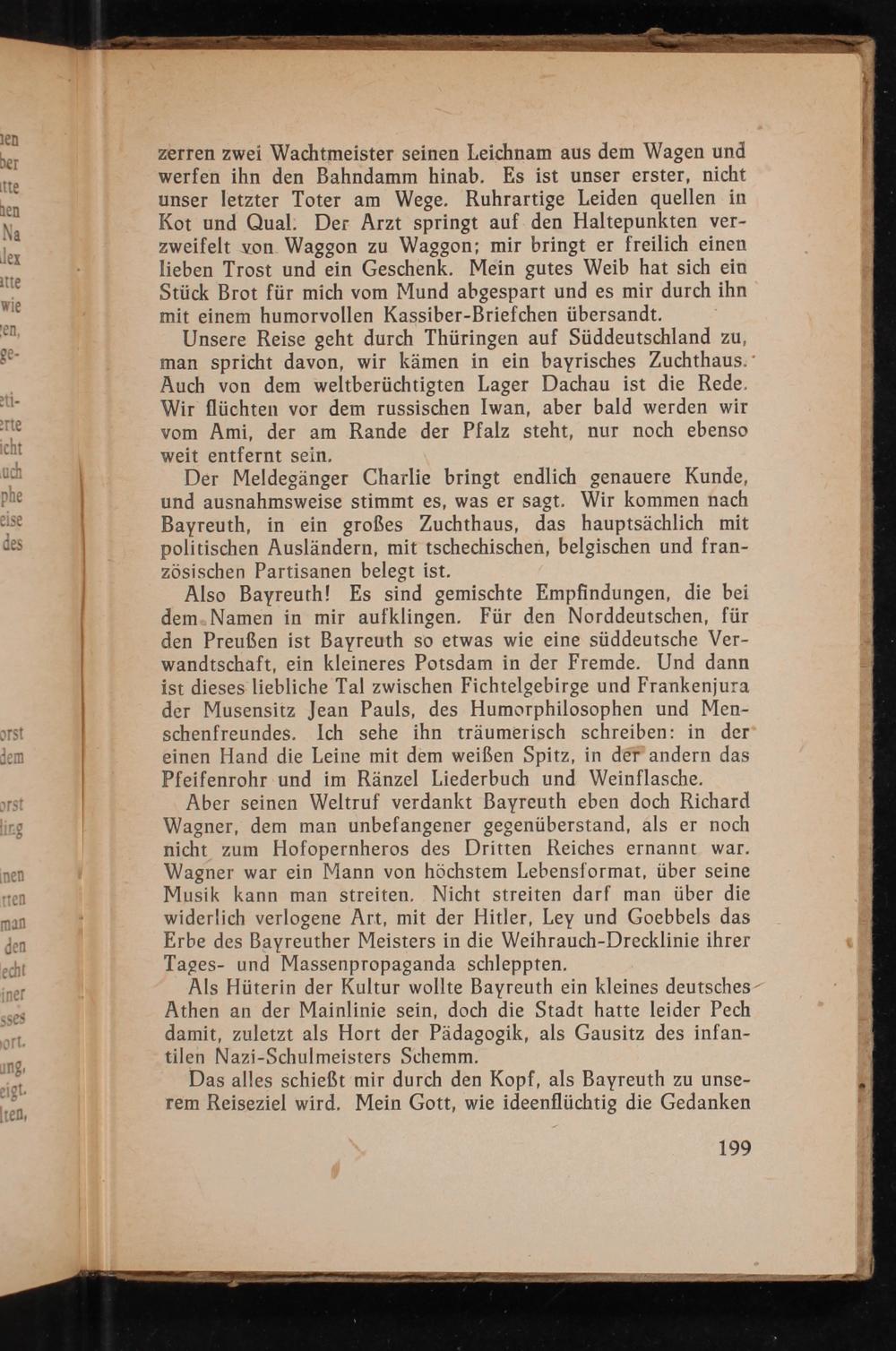 zerren zwei Wachtmeister seinen Leichnam aus dem Wagen und werfen ihn den Bahndamm hinab. Es ist unser erster, nicht unser letzter Toter am Wege. Ruhrartige Leiden quellen in Kot und Qual. Der Arzt springt auf den Haltepunkten verzweifelt von Waggon zu Waggon; mir bringt er freilich einen lieben Trost und ein Geschenk. Mein gutes Weib hat sich ein Stück Brot für mich vom Mund abgespart und es mir durch ihn mit einem humorvollen Kassiber-Briefchen übersandt.

Unsere Reise geht durch Thüringen auf Süddeutschland zu, man spricht davon, wir kämen in ein bayrisches Zuchthaus. Auch von dem weltberüchtigten Lager Dachau ist die Rede. Wir flüchten vor dem russischen Iwan, aber bald werden wir vom Ami, der am Rande der Pfalz steht, nur noch ebenso weit entfernt sein.

Der Meldegänger Charlie bringt endlich genauere Kunde, und ausnahmsweise stimmt es, was er sagt. Wir kommen nach Bayreuth, in ein großes Zuchthaus, das hauptsächlich mit politischen Ausländern, mit tschechischen, belgischen und französischen Partisanen belegt ist.

Also Bayreuth! Es sind gemischte Empfindungen, die bei dem Namen in mir aufklingen. Für den Norddeutschen, für den Preußen ist Bayreuth so etwas wie eine süddeutsche Verwandtschaft, ein kleineres Potsdam in der Fremde. Und dann ist dieses liebliche Tal zwischen Fichtelgebirge und Frankenjura der Musensitz Jean Pauls, des Humorphilosophen und Menschenfreundes. Ich sehe ihn träumerisch schreiben: in der einen Hand die Leine mit dem weißen Spitz, in der andern das Pfeifenrohr und im Ränzel Liederbuch und Weinflasche.

Aber seinen Weltruf verdankt Bayreuth eben doch Richard Wagner, dem man unbefangener gegenüberstand, als er noch nicht zum Hofopernheros des Dritten Reiches ernannt war. Wagner war ein Mann von höchstem Lebensformat, über seine Musik kann man streiten. Nicht streiten darf man über die widerlich verlogene Art, mit der Hitler, Ley und Goebbels das Erbe des Bayreuther Meisters in die Weihrauch-Drecklinie ihrer Tages- und Massenpropaganda schleppten.

Als Hüterin der Kultur wollte Bayreuth ein kleines deutsches Athen an der Mainlinie sein, doch die Stadt hatte leider Pech damit, zuletzt als Hort der Pädagogik, als Gausitz des infantilen Nazi-Schulmeisters Schemm.

Das alles schießt mir durch den Kopf, als Bayreuth zu unserem Reiseziel wird. Mein Gott, wie ideenflüchtig die Gedanken

199